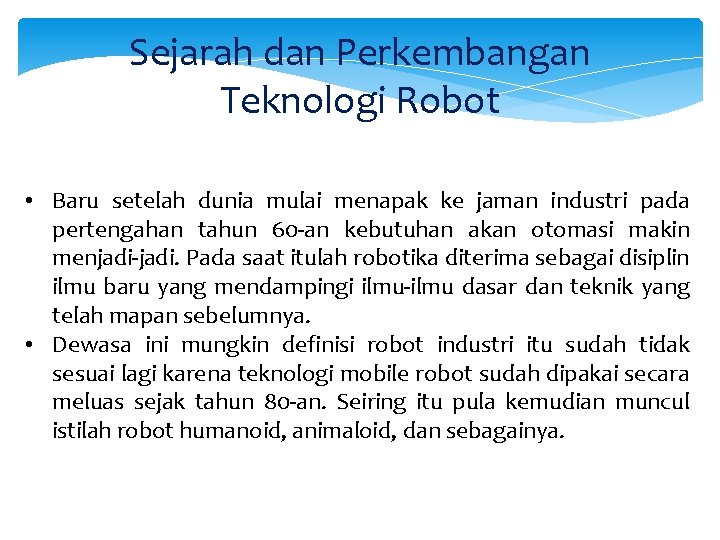 Sejarah dan Perkembangan Teknologi Robot

• Baru setelah dunia mulai menapak ke jaman industri pada pertengahan tahun 60-an kebutuhan akan otomasi makin menjadi-jadi. Pada saat itulah robotika diterima sebagai disiplin ilmu baru yang mendampingi ilmu-ilmu dasar dan teknik yang telah mapan sebelumnya.
• Dewasa ini mungkin definisi robot industri itu sudah tidak sesuai lagi karena teknologi mobile robot sudah dipakai secara meluas sejak tahun 80-an. Seiring itu pula kemudian muncul istilah robot humanoid, animaloid, dan sebagainya.